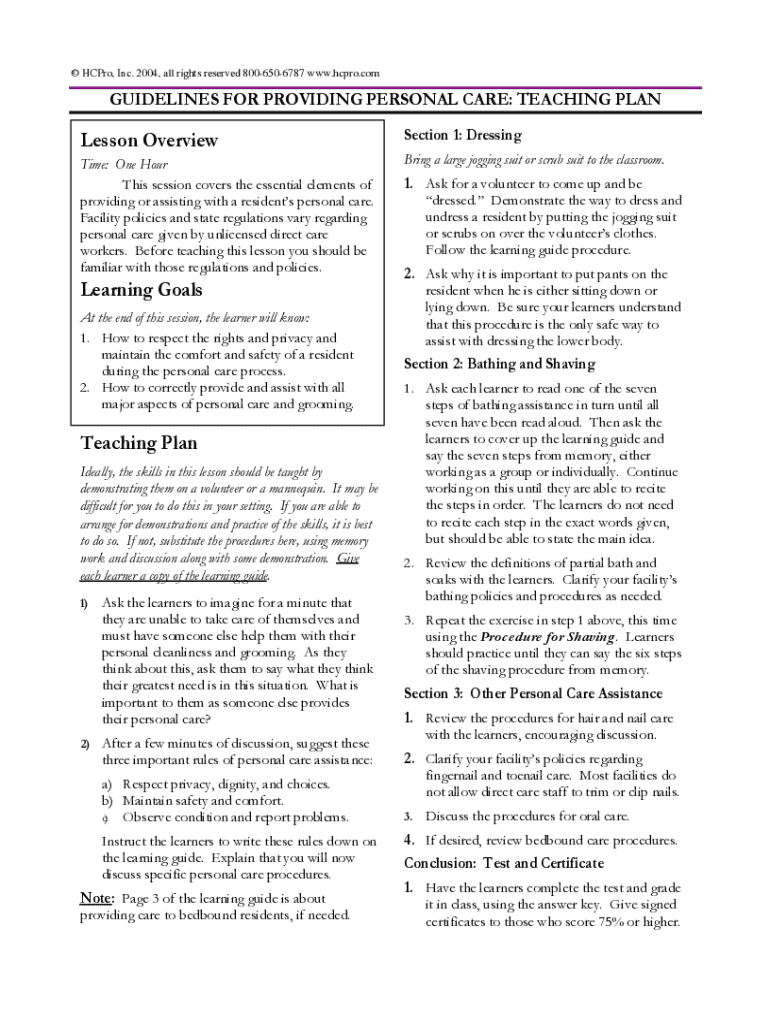 © HCPro, Inc. 2004, all rights reserved 800-650-6787 www.hcpro.com

GUIDELINES FOR PROVIDING PERSONAL CARE: TEACHING PLAN

Lesson Overview

Time: One Hour

This session covers the essential elements of providing or assisting with a resident's personal care. Facility policies and state regulations vary regarding personal care given by unlicensed direct care workers. Before teaching this lesson you should be familiar with those regulations and policies.

Learning Goals

At the end of this session, the learner will know:

1. How to respect the rights and privacy and maintain the comfort and safety of a resident during the personal care process.
2. How to correctly provide and assist with all major aspects of personal care and grooming.

Teaching Plan

Ideally, the skills in this lesson should be taught by demonstrating them on a volunteer or a mannequin. It may be difficult for you to do this in your setting. If you are able to arrange for demonstrations and practice of the skills, it is best to do so. If not, substitute the procedures here, using memory work and discussion along with some demonstration. Give each learner a copy of the learning guide.

1) Ask the learners to imagine for a minute that they are unable to take care of themselves and must have someone else help them with their personal cleanliness and grooming. As they think about this, ask them to say what they think their greatest need is in this situation. What is important to them as someone else provides their personal care?

2) After a few minutes of discussion, suggest these three important rules of personal care assistance:

a) Respect privacy, dignity, and choices.
b) Maintain safety and comfort.
c) Observe condition and report problems.

Instruct the learners to write these rules down on the learning guide. Explain that you will now discuss specific personal care procedures.

Note: Page 3 of the learning guide is about providing care to bedbound residents, if needed.

Section 1: Dressing

Bring a large jogging suit or scrub suit to the classroom.

1. Ask for a volunteer to come up and be "dressed." Demonstrate the way to dress and undress a resident by putting the jogging suit or scrubs on over the volunteer's clothes. Follow the learning guide procedure.

2. Ask why it is important to put pants on the resident when he is either sitting down or lying down. Be sure your learners understand that this procedure is the only safe way to assist with dressing the lower body.

Section 2: Bathing and Shaving

1. Ask each learner to read one of the seven steps of bathing assistance in turn until all seven have been read aloud. Then ask the learners to cover up the learning guide and say the seven steps from memory, either working as a group or individually. Continue working on this until they are able to recite the steps in order. The learners do not need to recite each step in the exact words given, but should be able to state the main idea.

2. Review the definitions of partial bath and soaks with the learners. Clarify your facility's bathing policies and procedures as needed.

3. Repeat the exercise in step 1 above, this time using the Procedure for Shaving. Learners should practice until they can say the six steps of the shaving procedure from memory.

Section 3: Other Personal Care Assistance

1. Review the procedures for hair and nail care with the learners, encouraging discussion.

2. Clarify your facility's policies regarding fingernail and toenail care. Most facilities do not allow direct care staff to trim or clip nails.

3. Discuss the procedures for oral care.

4. If desired, review bedbound care procedures.

Conclusion: Test and Certificate

1. Have the learners complete the test and grade it in class, using the answer key. Give signed certificates to those who score 75% or higher.